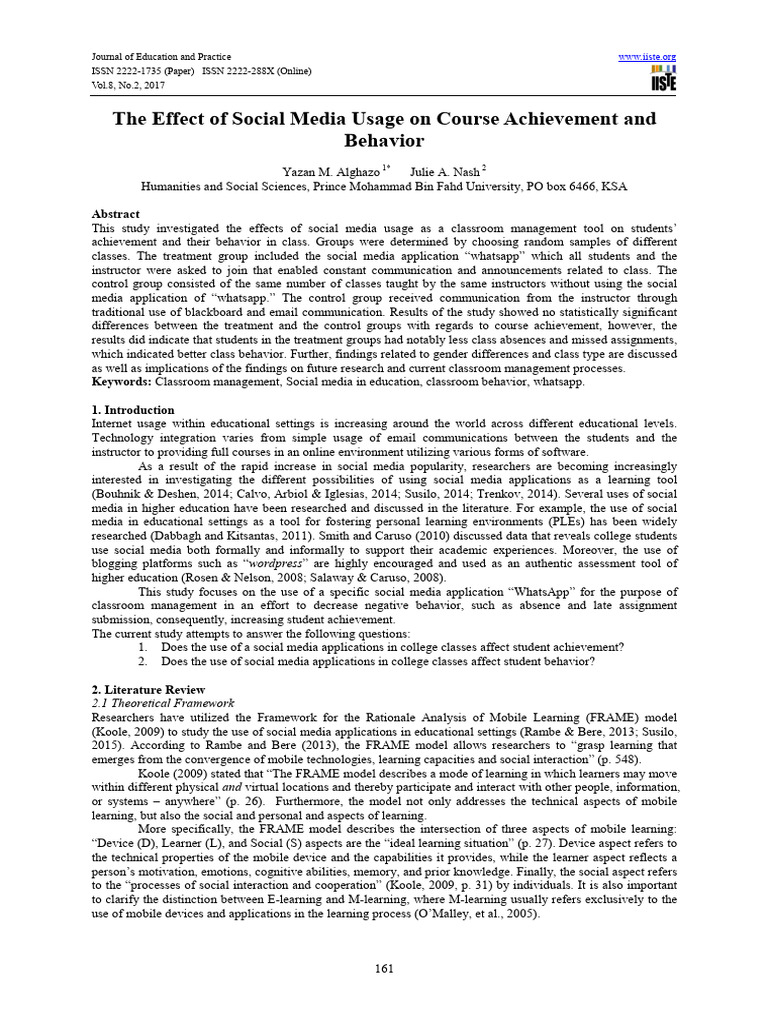 Journal of Education and Practice
ISSN 2222-1735 (Paper) ISSN 2222-288X (Online)
Vol.8, No.2, 2017

www.iiste.org
IISTE

The Effect of Social Media Usage on Course Achievement and Behavior

Yazan M. Alghazo $^{1*}$ Julie A. Nash $^{2}$
Humanities and Social Sciences, Prince Mohammad Bin Fahd University, PO box 6466, KSA

Abstract
This study investigated the effects of social media usage as a classroom management tool on students' achievement and their behavior in class. Groups were determined by choosing random samples of different classes. The treatment group included the social media application "whatsapp" which all students and the instructor were asked to join that enabled constant communication and announcements related to class. The control group consisted of the same number of classes taught by the same instructors without using the social media application of "whatsapp." The control group received communication from the instructor through traditional use of blackboard and email communication. Results of the study showed no statistically significant differences between the treatment and the control groups with regards to course achievement, however, the results did indicate that students in the treatment groups had notably less class absences and missed assignments, which indicated better class behavior. Further, findings related to gender differences and class type are discussed as well as implications of the findings on future research and current classroom management processes.
Keywords: Classroom management, Social media in education, classroom behavior, whatsapp.

1. Introduction
Internet usage within educational settings is increasing around the world across different educational levels. Technology integration varies from simple usage of email communications between the students and the instructor to providing full courses in an online environment utilizing various forms of software.

As a result of the rapid increase in social media popularity, researchers are becoming increasingly interested in investigating the different possibilities of using social media applications as a learning tool (Bouhnik & Deshen, 2014; Calvo, Arbiol & Iglesias, 2014; Susilo, 2014; Trenkov, 2014). Several uses of social media in higher education have been researched and discussed in the literature. For example, the use of social media in educational settings as a tool for fostering personal learning environments (PLEs) has been widely researched (Dabbagh and Kitsantas, 2011). Smith and Caruso (2010) discussed data that reveals college students use social media both formally and informally to support their academic experiences. Moreover, the use of blogging platforms such as "wordpress" are highly encouraged and used as an authentic assessment tool of higher education (Rosen & Nelson, 2008; Salaway & Caruso, 2008).

This study focuses on the use of a specific social media application "WhatsApp" for the purpose of classroom management in an effort to decrease negative behavior, such as absence and late assignment submission, consequently, increasing student achievement.
The current study attempts to answer the following questions:
1. Does the use of a social media applications in college classes affect student achievement?
2. Does the use of social media applications in college classes affect student behavior?

2. Literature Review
2.1 Theoretical Framework
Researchers have utilized the Framework for the Rationale Analysis of Mobile Learning (FRAME) model (Koole, 2009) to study the use of social media applications in educational settings (Rambe & Bere, 2013; Susilo, 2015). According to Rambe and Bere (2013), the FRAME model allows researchers to "grasp learning that emerges from the convergence of mobile technologies, learning capacities and social interaction" (p. 548).

Koole (2009) stated that "The FRAME model describes a mode of learning in which learners may move within different physical and virtual locations and thereby participate and interact with other people, information, or systems – anywhere" (p. 26). Furthermore, the model not only addresses the technical aspects of mobile learning, but also the social and personal and aspects of learning.

More specifically, the FRAME model describes the intersection of three aspects of mobile learning: "Device (D), Learner (L), and Social (S) aspects are the "ideal learning situation" (p. 27). Device aspect refers to the technical properties of the mobile device and the capabilities it provides, while the learner aspect reflects a person's motivation, emotions, cognitive abilities, memory, and prior knowledge. Finally, the social aspect refers to the "processes of social interaction and cooperation" (Koole, 2009, p. 31) by individuals. It is also important to clarify the distinction between E-learning and M-learning, where M-learning usually refers exclusively to the use of mobile devices and applications in the learning process (O'Malley, et al., 2005).

161